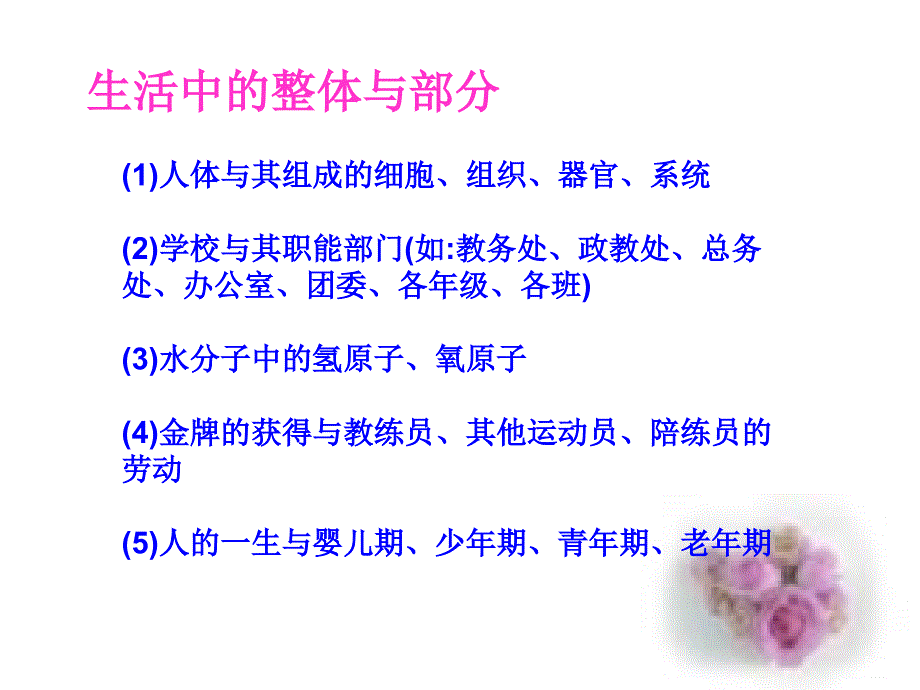 生活中的整体与部分

(1)人体与其组成的细胞、组织、器官、系统

(2)学校与其职能部门(如:教务处、政教处、总务处、办公室、团委、各年级、各班)

(3)水分子中的氢原子、氧原子

(4)金牌的获得与教练员、其他运动员、陪练员的劳动

(5)人的一生与婴儿期、少年期、青年期、老年期